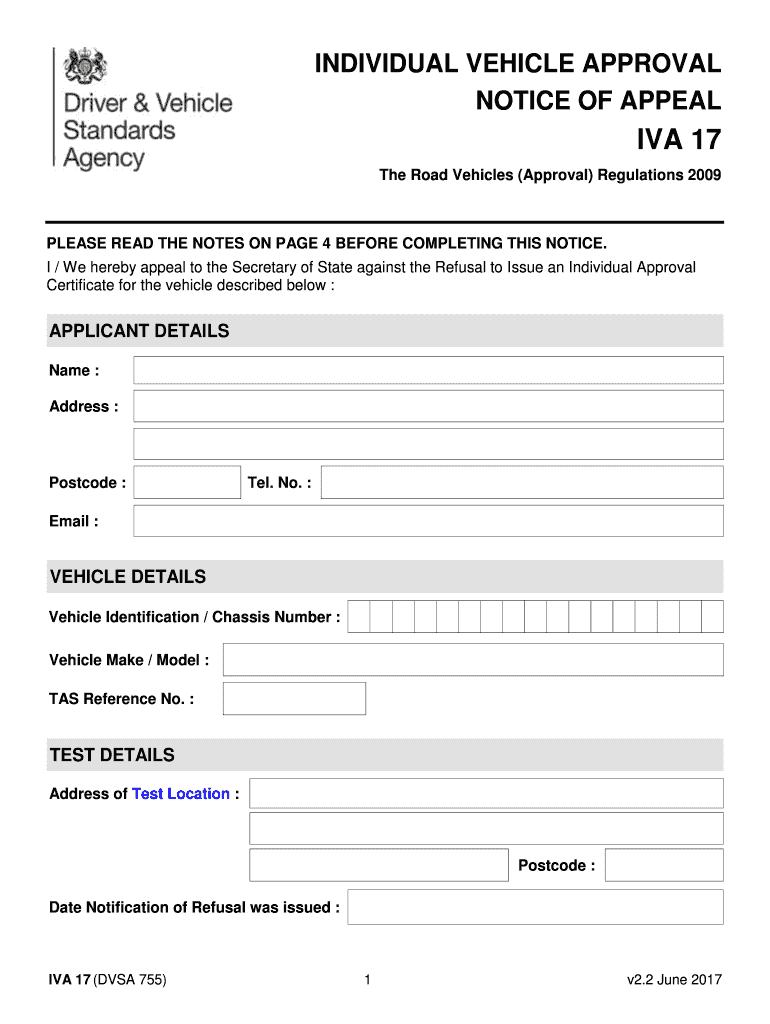 Driver & Vehicle Standards Agency

INDIVIDUAL VEHICLE APPROVAL
NOTICE OF APPEAL
IVA 17

The Road Vehicles (Approval) Regulations 2009

PLEASE READ THE NOTES ON PAGE 4 BEFORE COMPLETING THIS NOTICE.

I / We hereby appeal to the Secretary of State against the Refusal to Issue an Individual Approval Certificate for the vehicle described below :

APPLICANT DETAILS

Name :

Address :

Postcode :

Tel. No. :

Email :

VEHICLE DETAILS

Vehicle Identification / Chassis Number :

Vehicle Make / Model :

TAS Reference No. :

TEST DETAILS

Address of Test Location :

Postcode :

Date Notification of Refusal was issued :

IVA 17 (DVSA 755)

1

v2.2 June 2017